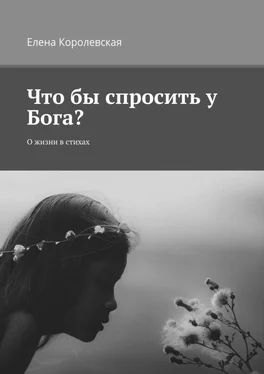 Елена Королевская

Что бы спросить у Бога?

О жизни в стихах